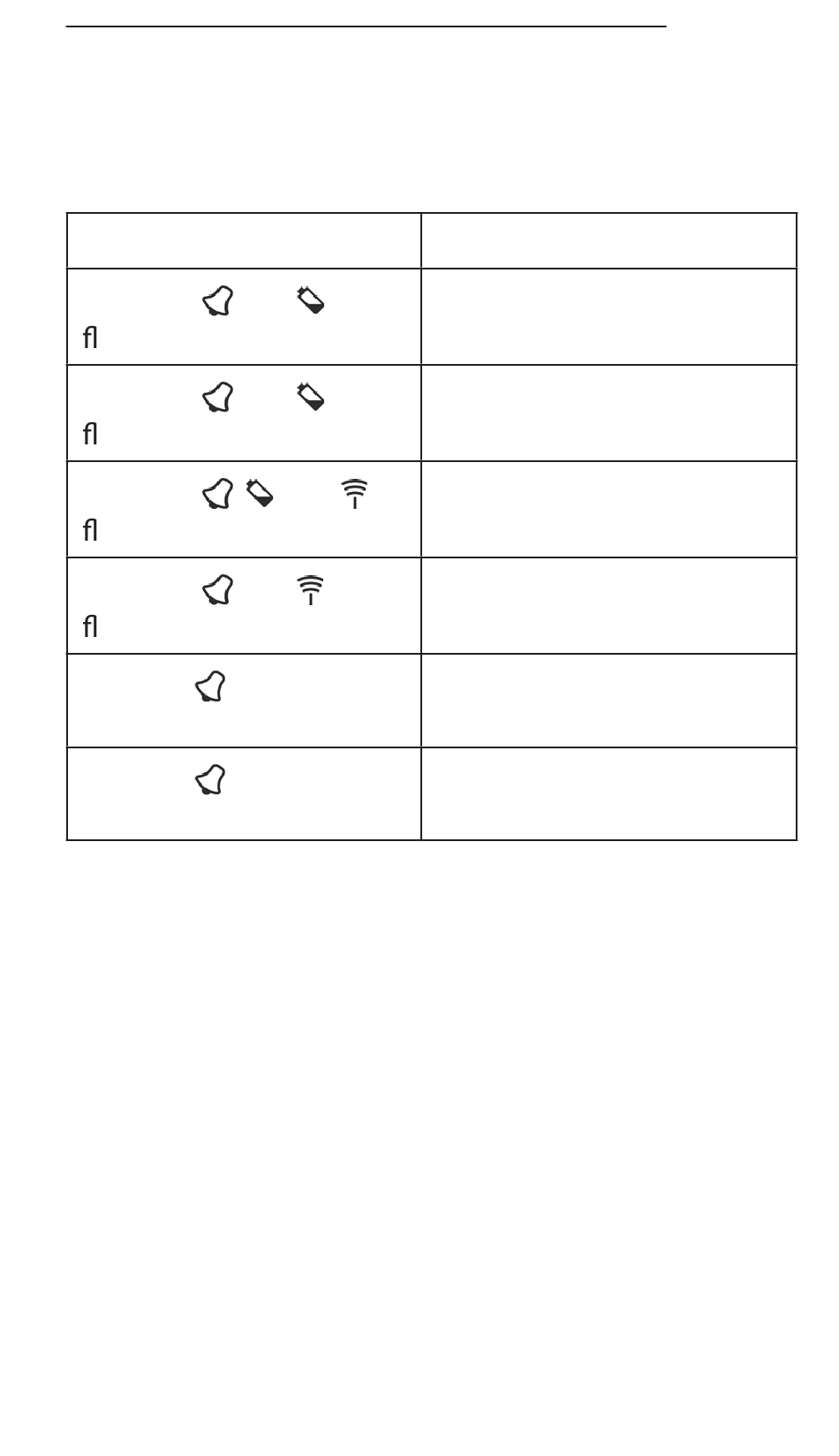 | | |
|---|---|
| ﬂ | |
| ﬂ | |
| ﬂ | |
| ﬂ | |
| | |
| | |